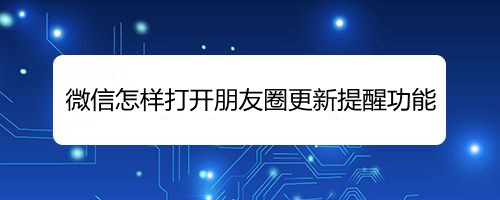 微信怎样打开朋友圈更新提醒功能